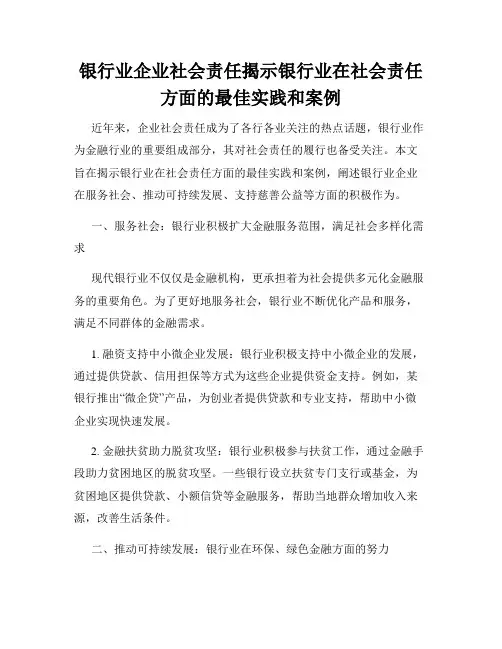 银行业企业社会责任揭示银行业在社会责任方面的最佳实践和案例

近年来，企业社会责任成为了各行各业关注的热点话题，银行业作为金融行业的重要组成部分，其对社会责任的履行也备受关注。本文旨在揭示银行业在社会责任方面的最佳实践和案例，阐述银行业企业在服务社会、推动可持续发展、支持慈善公益等方面的积极作为。

一、服务社会：银行业积极扩大金融服务范围，满足社会多样化需求

现代银行业不仅仅是金融机构，更承担着为社会提供多元化金融服务的重要角色。为了更好地服务社会，银行业不断优化产品和服务，满足不同群体的金融需求。

1. 融资支持中小微企业发展：银行业积极支持中小微企业的发展，通过提供贷款、信用担保等方式为这些企业提供资金支持。例如，某银行推出“微企贷”产品，为创业者提供贷款和专业支持，帮助中小微企业实现快速发展。

2. 金融扶贫助力脱贫攻坚：银行业积极参与扶贫工作，通过金融手段助力贫困地区的脱贫攻坚。一些银行设立扶贫专门支行或基金，为贫困地区提供贷款、小额信贷等金融服务，帮助当地群众增加收入来源，改善生活条件。

二、推动可持续发展：银行业在环保、绿色金融方面的努力